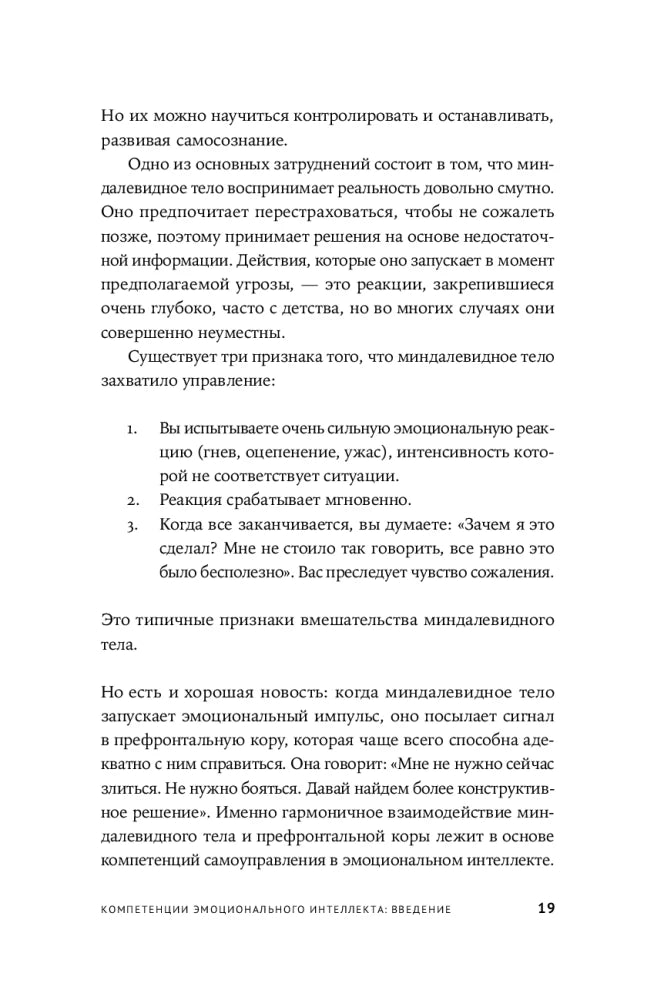 Но их можно научиться контролировать и останавливать, развивая самосознание.

Одно из основных затруднений состоит в том, что миндалевидное тело воспринимает реальность довольно смутно. Оно предпочитает перестраховаться, чтобы не сожалеть позже, поэтому принимает решения на основе недостаточной информации. Действия, которые оно запускает в момент предполагаемой угрозы, — это реакции, закрепившиеся очень глубоко, часто с детства, но во многих случаях они совершенно неуместны.

Существует три признака того, что миндалевидное тело захватило управление:

1. Вы испытываете очень сильную эмоциональную реакцию (гнев, оцепенение, ужас), интенсивность которой не соответствует ситуации.
2. Реакция срабатывает мгновенно.
3. Когда все заканчивается, вы думаете: «Зачем я это сделал? Мне не стоило так говорить, все равно это было бесполезно». Вас преследует чувство сожаления.

Это типичные признаки вмешательства миндалевидного тела.

Но есть и хорошая новость: когда миндалевидное тело запускает эмоциональный импульс, оно посылает сигнал в префронтальную кору, которая чаще всего способна адекватно с ним справиться. Она говорит: «Мне не нужно сейчас злиться. Не нужно бояться. Давай найдем более конструктивное решение». Именно гармоничное взаимодействие миндалевидного тела и префронтальной коры лежит в основе компетенций самоуправления в эмоциональном интеллекте.

КОМПЕТЕНЦИИ ЭМОЦИОНАЛЬНОГО ИНТЕЛЛЕКТА: ВВЕДЕНИЕ 19